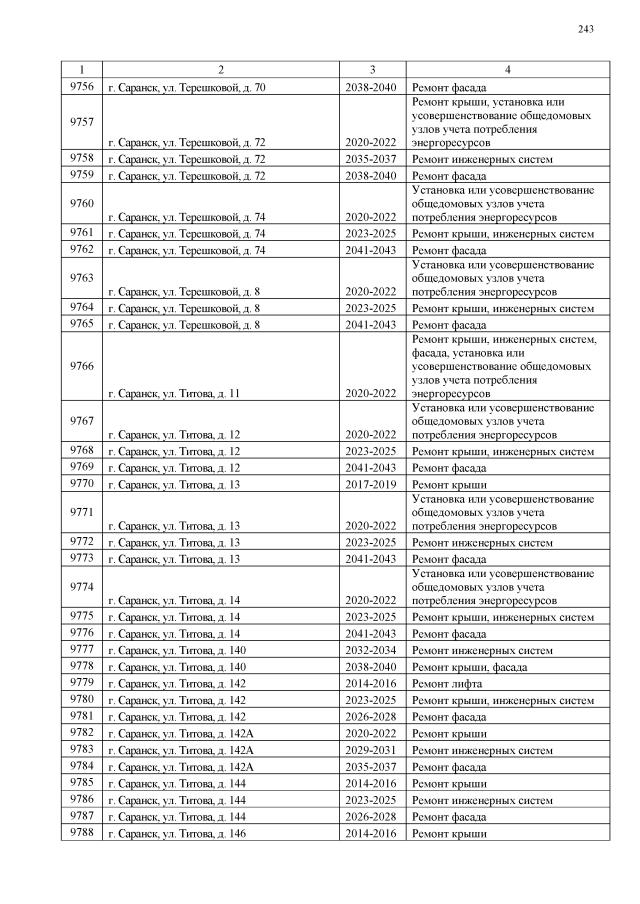 243

| 1 | 2 | 3 | 4 |
|---|---|---|---|
| 9756 | г. Саранск, ул. Терешковой, д. 70 | 2038-2040 | Ремонт фасада |
| 9757 | г. Саранск, ул. Терешковой, д. 72 | 2020-2022 | Ремонт крыши, установка или усовершенствование общедомовых узлов учета потребления энергоресурсов |
| 9758 | г. Саранск, ул. Терешковой, д. 72 | 2035-2037 | Ремонт инженерных систем |
| 9759 | г. Саранск, ул. Терешковой, д. 72 | 2038-2040 | Ремонт фасада |
| 9760 | г. Саранск, ул. Терешковой, д. 74 | 2020-2022 | Установка или усовершенствование общедомовых узлов учета потребления энергоресурсов |
| 9761 | г. Саранск, ул. Терешковой, д. 74 | 2023-2025 | Ремонт крыши, инженерных систем |
| 9762 | г. Саранск, ул. Терешковой, д. 74 | 2041-2043 | Ремонт фасада |
| 9763 | г. Саранск, ул. Терешковой, д. 8 | 2020-2022 | Установка или усовершенствование общедомовых узлов учета потребления энергоресурсов |
| 9764 | г. Саранск, ул. Терешковой, д. 8 | 2023-2025 | Ремонт крыши, инженерных систем |
| 9765 | г. Саранск, ул. Терешковой, д. 8 | 2041-2043 | Ремонт фасада |
| 9766 | г. Саранск, ул. Титова, д. 11 | 2020-2022 | Ремонт крыши, инженерных систем, фасада, установка или усовершенствование общедомовых узлов учета потребления энергоресурсов |
| 9767 | г. Саранск, ул. Титова, д. 12 | 2020-2022 | Установка или усовершенствование общедомовых узлов учета потребления энергоресурсов |
| 9768 | г. Саранск, ул. Титова, д. 12 | 2023-2025 | Ремонт крыши, инженерных систем |
| 9769 | г. Саранск, ул. Титова, д. 12 | 2041-2043 | Ремонт фасада |
| 9770 | г. Саранск, ул. Титова, д. 13 | 2017-2019 | Ремонт крыши |
| 9771 | г. Саранск, ул. Титова, д. 13 | 2020-2022 | Установка или усовершенствование общедомовых узлов учета потребления энергоресурсов |
| 9772 | г. Саранск, ул. Титова, д. 13 | 2023-2025 | Ремонт инженерных систем |
| 9773 | г. Саранск, ул. Титова, д. 13 | 2041-2043 | Ремонт фасада |
| 9774 | г. Саранск, ул. Титова, д. 14 | 2020-2022 | Установка или усовершенствование общедомовых узлов учета потребления энергоресурсов |
| 9775 | г. Саранск, ул. Титова, д. 14 | 2023-2025 | Ремонт крыши, инженерных систем |
| 9776 | г. Саранск, ул. Титова, д. 14 | 2041-2043 | Ремонт фасада |
| 9777 | г. Саранск, ул. Титова, д. 140 | 2032-2034 | Ремонт инженерных систем |
| 9778 | г. Саранск, ул. Титова, д. 140 | 2038-2040 | Ремонт крыши, фасада |
| 9779 | г. Саранск, ул. Титова, д. 142 | 2014-2016 | Ремонт лифта |
| 9780 | г. Саранск, ул. Титова, д. 142 | 2023-2025 | Ремонт крыши, инженерных систем |
| 9781 | г. Саранск, ул. Титова, д. 142 | 2026-2028 | Ремонт фасада |
| 9782 | г. Саранск, ул. Титова, д. 142А | 2020-2022 | Ремонт крыши |
| 9783 | г. Саранск, ул. Титова, д. 142А | 2029-2031 | Ремонт инженерных систем |
| 9784 | г. Саранск, ул. Титова, д. 142А | 2035-2037 | Ремонт фасада |
| 9785 | г. Саранск, ул. Титова, д. 144 | 2014-2016 | Ремонт крыши |
| 9786 | г. Саранск, ул. Титова, д. 144 | 2023-2025 | Ремонт инженерных систем |
| 9787 | г. Саранск, ул. Титова, д. 144 | 2026-2028 | Ремонт фасада |
| 9788 | г. Саранск, ул. Титова, д. 146 | 2014-2016 | Ремонт крыши |